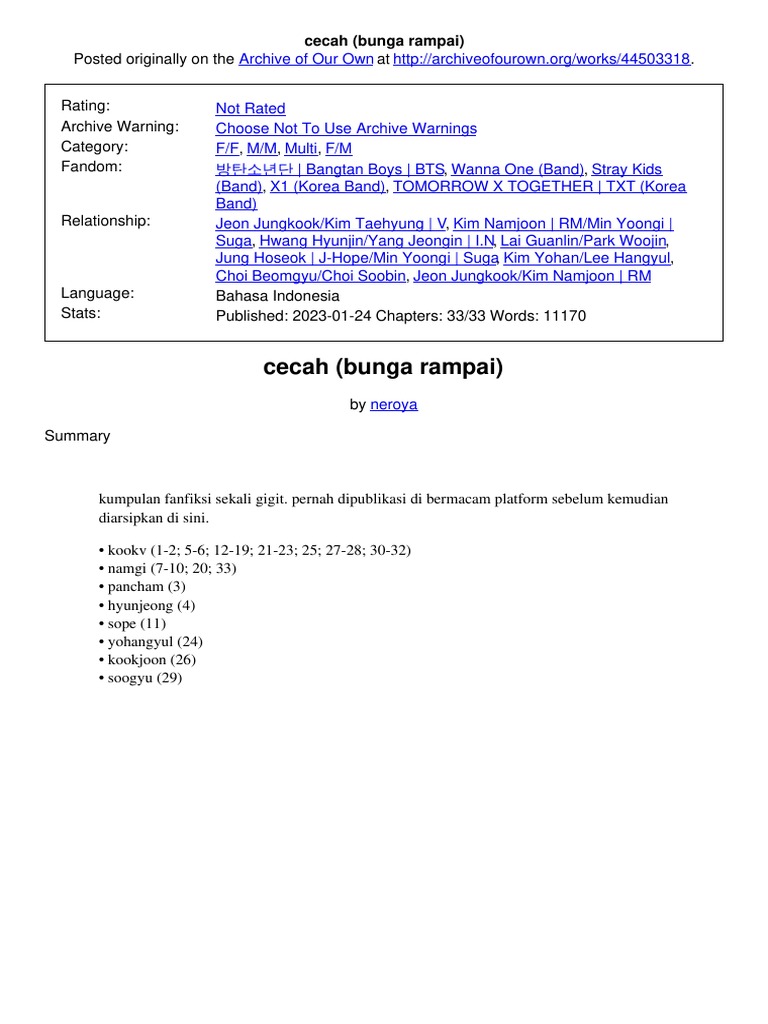 cecah (bunga rampai)
Posted originally on the Archive of Our Own at http://archiveofourown.org/works/44503318.

| | |
|---|---|
| Rating: | Not Rated |
| Archive Warning: | Choose Not To Use Archive Warnings |
| Category: | F/F, M/M, Multi, F/M |
| Fandom: | 방탄소년단 \| Bangtan Boys \| BTS, Wanna One (Band), Stray Kids (Band), X1 (Korea Band), TOMORROW X TOGETHER \| TXT (Korea Band) |
| Relationship: | Jeon Jungkook/Kim Taehyung \| V, Kim Namjoon \| RM/Min Yoongi \| Suga, Hwang Hyunjin/Yang Jeongin \| I.N, Lai Guanlin/Park Woojin, Jung Hoseok \| J-Hope/Min Yoongi \| Suga, Kim Yohan/Lee Hangyul, Choi Beomgyu/Choi Soobin, Jeon Jungkook/Kim Namjoon \| RM |
| Language: | Bahasa Indonesia |
| Stats: | Published: 2023-01-24 Chapters: 33/33 Words: 11170 |

cecah (bunga rampai)

by neroya

Summary

kumpulan fanfiksi sekali gigit. pernah dipublikasi di bermacam platform sebelum kemudian diarsipkan di sini.

• kookv (1-2; 5-6; 12-19; 21-23; 25; 27-28; 30-32)
• namgi (7-10; 20; 33)
• pancham (3)
• hyunjeong (4)
• sope (11)
• yohangyul (24)
• kookjoon (26)
• soogyu (29)